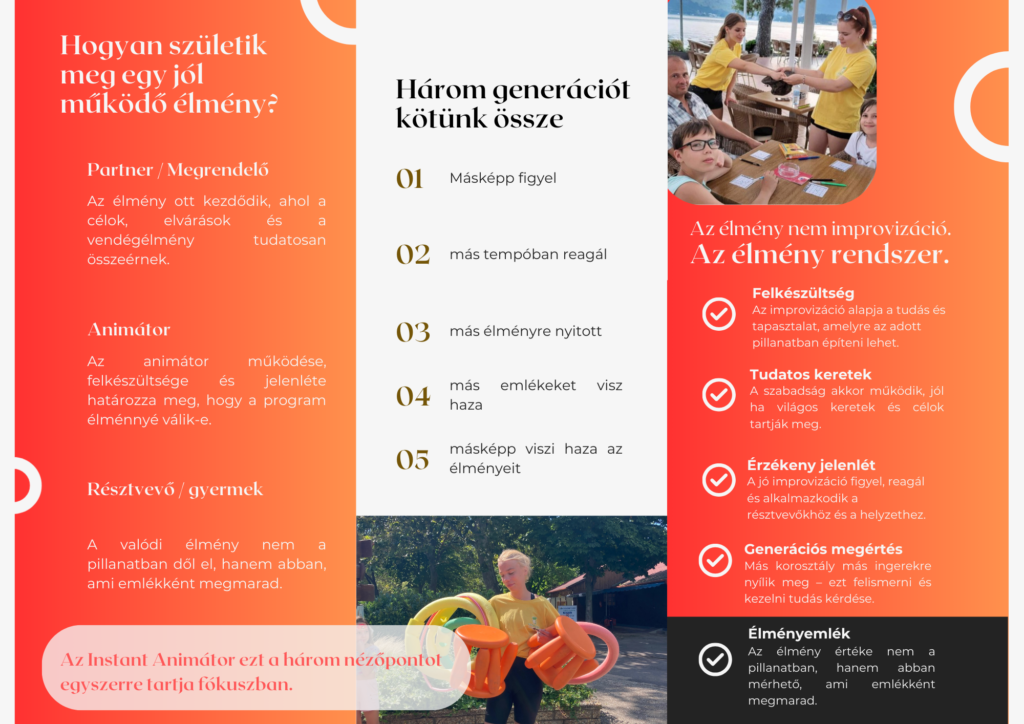 Hogyan születik meg egy jól működő élmény?

Partner / Megrendelő

Az élmény ott kezdődik, ahol a célok, elvárások és a vendégélmény tudatosan összeérnek.

Animátor

Az animátor működése, felkészültsége és jelenléte határozza meg, hogy a program élménnyé válik-e.

Résztvevő / gyermek

A valódi élmény nem a pillanatban dől el, hanem abban, ami emlékként megmarad.

Az Instant Animátor ezt a három nézőpontot egyszerre tartja fókuszban.

Három generációt kötünk össze

01 Másképp figyel

02 más tempóban reagál

03 más élményre nyitott

04 más emlékeket visz haza

05 másképp viszi haza az élményeit

Az élmény nem improvizáció.
Az élmény rendszer.

Felkészültség
Az improvizáció alapja a tudás és tapasztalat, amelyre az adott pillanatban építeni lehet.

Tudatos keretek
A szabadság akkor működik, jól ha világos keretek és célok tartják meg.

Érzékeny jelenlét
A jó improvizáció figyel, reagál és alkalmazkodik a résztvevőkhöz és a helyzethez.

Generációs megértés
Más korosztály más ingerekre nyílik meg – ezt felismerni és kezelni tudás kérdése.

Élményemlék
Az élmény értéke nem a pillanatban, hanem abban mérhető, ami emlékként megmarad.